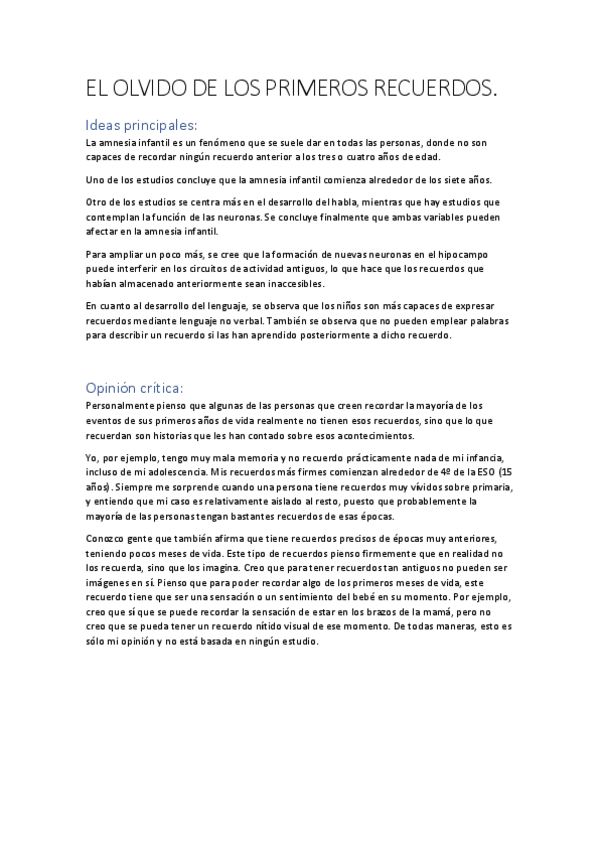 EL OLVIDO DE LOS PRIMEROS RECUERDOS.

Ideas principales:

La amnesia infantil es un fenómeno que se suele dar en todas las personas, donde no son capaces de recordar ningún recuerdo anterior a los tres o cuatro años de edad.

Uno de los estudios concluye que la amnesia infantil comienza alrededor de los siete años.

Otro de los estudios se centra más en el desarrollo del habla, mientras que hay estudios que contemplan la función de las neuronas. Se concluye finalmente que ambas variables pueden afectar en la amnesia infantil.

Para ampliar un poco más, se cree que la formación de nuevas neuronas en el hipocampo puede interferir en los circuitos de actividad antiguos, lo que hace que los recuerdos que habían almacenado anteriormente sean inaccesibles.

En cuanto al desarrollo del lenguaje, se observa que los niños son más capaces de expresar recuerdos mediante lenguaje no verbal. También se observa que no pueden emplear palabras para describir un recuerdo si las han aprendido posteriormente a dicho recuerdo.

Opinión crítica:

Personalmente pienso que algunas de las personas que creen recordar la mayoría de los eventos de sus primeros años de vida realmente no tienen esos recuerdos, sino que lo que recuerdan son historias que les han contado sobre esos acontecimientos.

Yo, por ejemplo, tengo muy mala memoria y no recuerdo prácticamente nada de mi infancia, incluso de mi adolescencia. Mis recuerdos más firmes comienzan alrededor de 4º de la ESO (15 años). Siempre me sorprende cuando una persona tiene recuerdos muy vívidos sobre primaria, y entiendo que mi caso es relativamente aislado al resto, puesto que probablemente la mayoría de las personas tengan bastantes recuerdos de esas épocas.

Conozco gente que también afirma que tiene recuerdos precisos de épocas muy anteriores, teniendo pocos meses de vida. Este tipo de recuerdos pienso firmemente que en realidad no los recuerda, sino que los imagina. Creo que para tener recuerdos tan antiguos no pueden ser imágenes en sí. Pienso que para poder recordar algo de los primeros meses de vida, este recuerdo tiene que ser una sensación o un sentimiento del bebé en su momento. Por ejemplo, creo que sí que se puede recordar la sensación de estar en los brazos de la mamá, pero no creo que se pueda tener un recuerdo nítido visual de ese momento. De todas maneras, esto es sólo mi opinión y no está basada en ningún estudio.